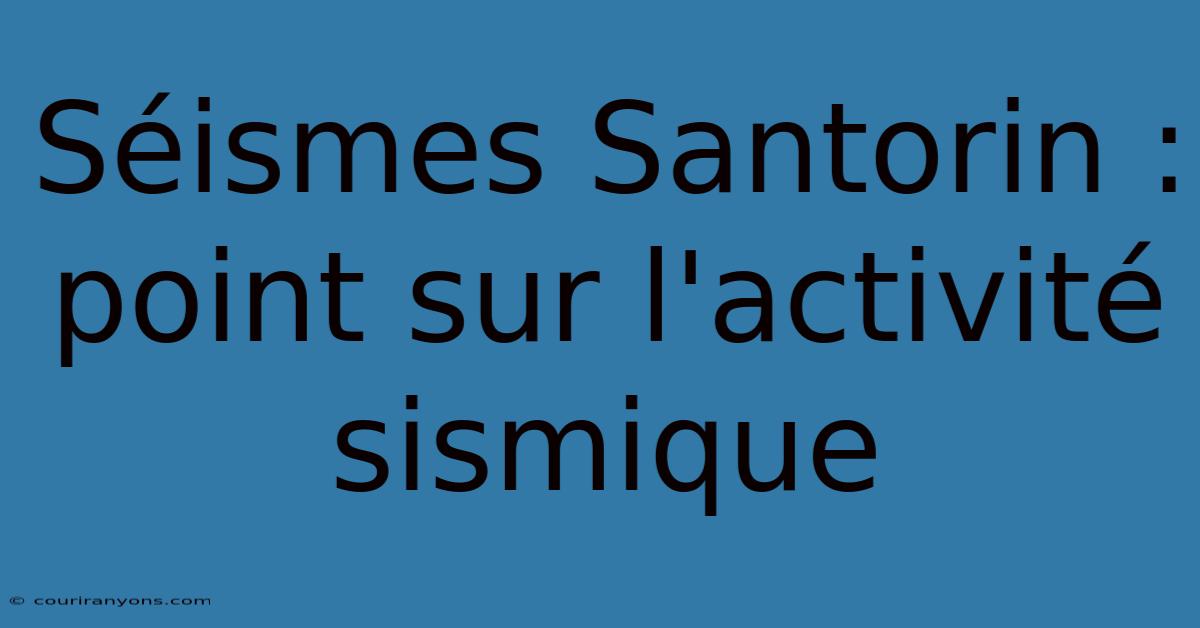 Séismes Santorin : point sur l'activité sismique

© couriranyons.com